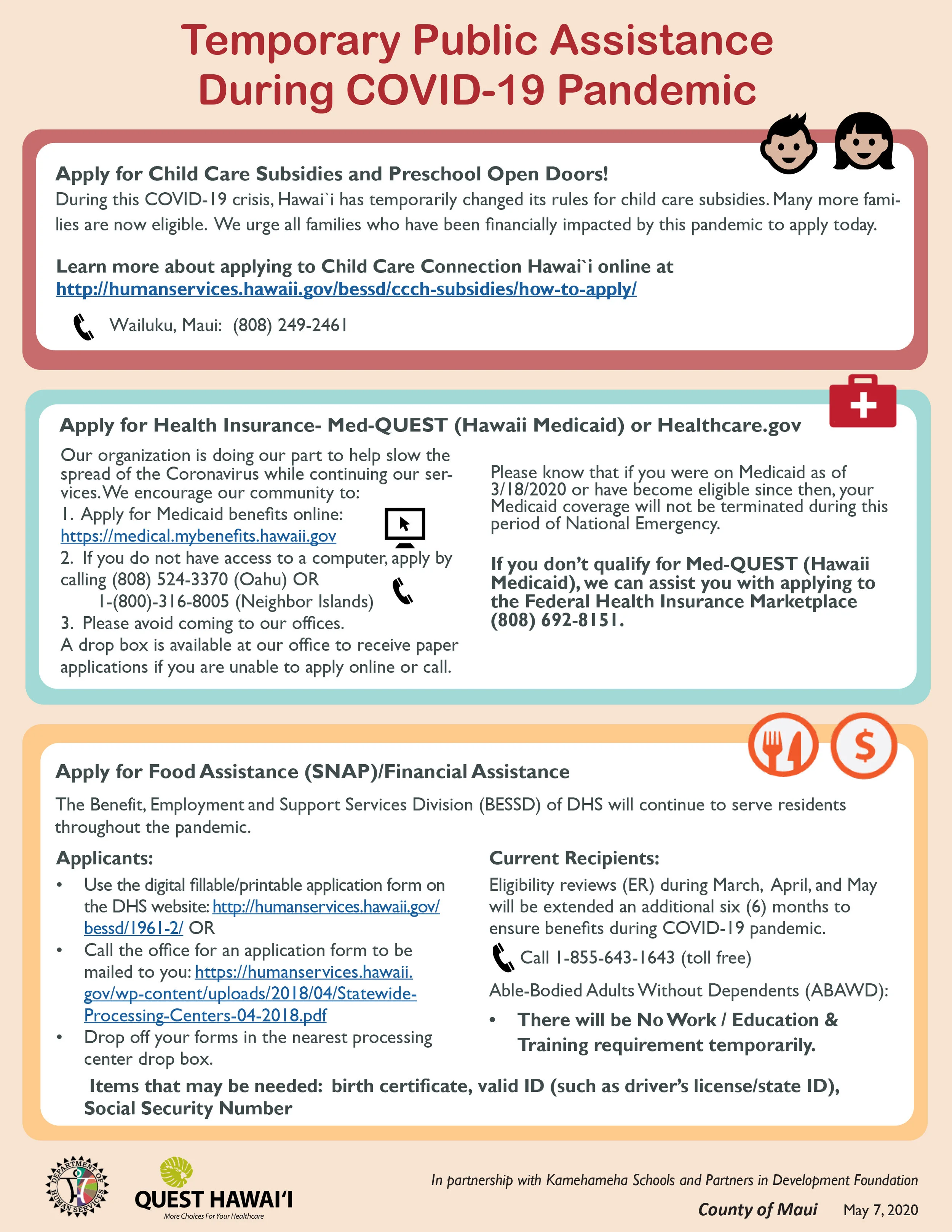 Temporary Public Assistance During COVID-19 Pandemic

Apply for Child Care Subsidies and Preschool Open Doors!

During this COVID-19 crisis, Hawai`i has temporarily changed its rules for child care subsidies. Many more families are now eligible. We urge all families who have been financially impacted by this pandemic to apply today.

Learn more about applying to Child Care Connection Hawai`i online at http://humanservices.hawaii.gov/bessd/ccch-subsidies/how-to-apply/

Wailuku, Maui: (808) 249-2461

Apply for Health Insurance- Med-QUEST (Hawaii Medicaid) or Healthcare.gov

Our organization is doing our part to help slow the spread of the Coronavirus while continuing our services. We encourage our community to:
1. Apply for Medicaid benefits online: https://medical.mybenefits.hawaii.gov
2. If you do not have access to a computer, apply by calling (808) 524-3370 (Oahu) OR 1-(800)-316-8005 (Neighbor Islands)
3. Please avoid coming to our offices.
A drop box is available at our office to receive paper applications if you are unable to apply online or call.

Please know that if you were on Medicaid as of 3/18/2020 or have become eligible since then, your Medicaid coverage will not be terminated during this period of National Emergency.

If you don't qualify for Med-QUEST (Hawaii Medicaid), we can assist you with applying to the Federal Health Insurance Marketplace (808) 692-8151.

Apply for Food Assistance (SNAP)/Financial Assistance

The Benefit, Employment and Support Services Division (BESSD) of DHS will continue to serve residents throughout the pandemic.

Applicants:
• Use the digital fillable/printable application form on the DHS website: http://humanservices.hawaii.gov/bessd/1961-2/ OR
• Call the office for an application form to be mailed to you: https://humanservices.hawaii.gov/wp-content/uploads/2018/04/Statewide-Processing-Centers-04-2018.pdf
• Drop off your forms in the nearest processing center drop box.

Current Recipients:
Eligibility reviews (ER) during March, April, and May will be extended an additional six (6) months to ensure benefits during COVID-19 pandemic.
Call 1-855-643-1643 (toll free)
Able-Bodied Adults Without Dependents (ABAWD):
• There will be No Work / Education & Training requirement temporarily.

Items that may be needed: birth certificate, valid ID (such as driver's license/state ID), Social Security Number

DEPARTMENT OF HUMAN SERVICES
QUEST HAWAI'I
More Choices For Your Healthcare

In partnership with Kamehameha Schools and Partners in Development Foundation
County of Maui May 7, 2020